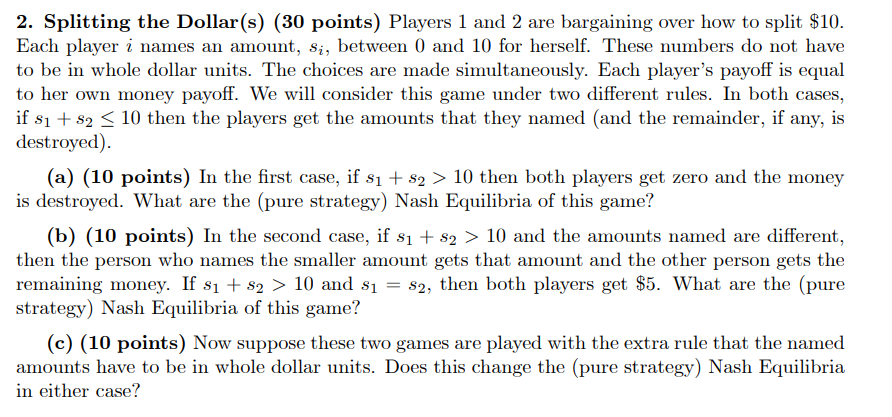 **2. Splitting the Dollar(s) (30 points)** Players 1 and 2 are bargaining over how to split \$10. Each player $i$ names an amount, $s_i$, between 0 and 10 for herself. These numbers do not have to be in whole dollar units. The choices are made simultaneously. Each player's payoff is equal to her own money payoff. We will consider this game under two different rules. In both cases, if $s_1 + s_2 \leq 10$ then the players get the amounts that they named (and the remainder, if any, is destroyed).

**(a) (10 points)** In the first case, if $s_1 + s_2 > 10$ then both players get zero and the money is destroyed. What are the (pure strategy) Nash Equilibria of this game?

**(b) (10 points)** In the second case, if $s_1 + s_2 > 10$ and the amounts named are different, then the person who names the smaller amount gets that amount and the other person gets the remaining money. If $s_1 + s_2 > 10$ and $s_1 = s_2$, then both players get \$5. What are the (pure strategy) Nash Equilibria of this game?

**(c) (10 points)** Now suppose these two games are played with the extra rule that the named amounts have to be in whole dollar units. Does this change the (pure strategy) Nash Equilibria in either case?